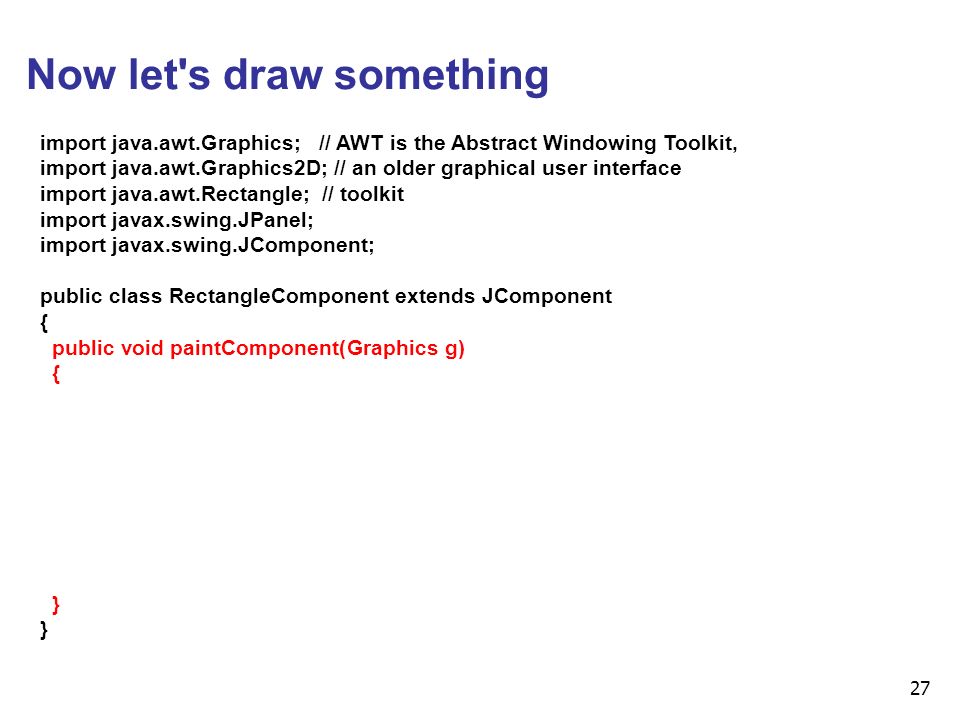 Now let's draw something

import java.awt.Graphics;   // AWT is the Abstract Windowing Toolkit,
import java.awt.Graphics2D; // an older graphical user interface
import java.awt.Rectangle;  // toolkit
import javax.swing.JPanel;
import javax.swing.JComponent;

public class RectangleComponent extends JComponent
{
  public void paintComponent(Graphics g)
  {

  }
}

27